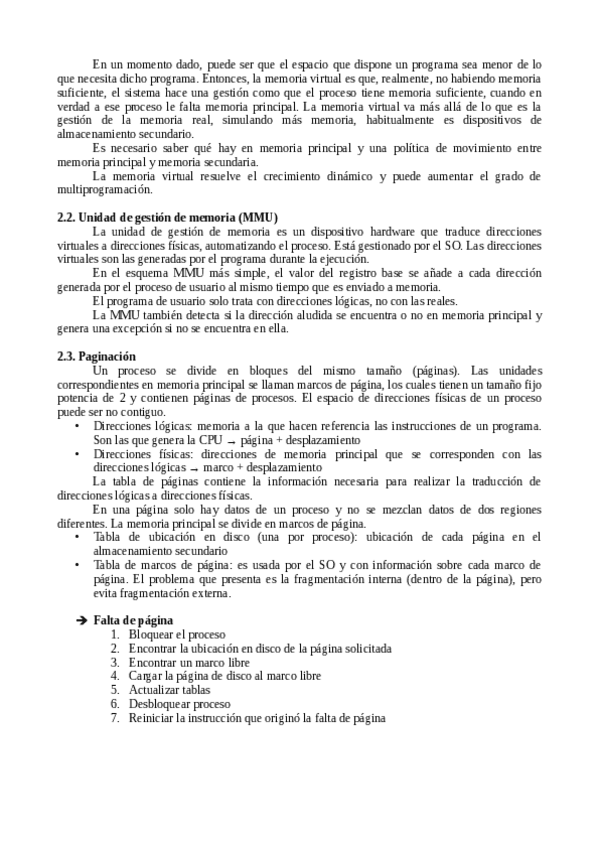 En un momento dado, puede ser que el espacio que dispone un programa sea menor de lo que necesita dicho programa. Entonces, la memoria virtual es que, realmente, no habiendo memoria suficiente, el sistema hace una gestión como que el proceso tiene memoria suficiente, cuando en verdad a ese proceso le falta memoria principal. La memoria virtual va más allá de lo que es la gestión de la memoria real, simulando más memoria, habitualmente es dispositivos de almacenamiento secundario.

Es necesario saber qué hay en memoria principal y una política de movimiento entre memoria principal y memoria secundaria.

La memoria virtual resuelve el crecimiento dinámico y puede aumentar el grado de multiprogramación.

2.2. Unidad de gestión de memoria (MMU)

La unidad de gestión de memoria es un dispositivo hardware que traduce direcciones virtuales a direcciones físicas, automatizando el proceso. Está gestionado por el SO. Las direcciones virtuales son las generadas por el programa durante la ejecución.

En el esquema MMU más simple, el valor del registro base se añade a cada dirección generada por el proceso de usuario al mismo tiempo que es enviado a memoria.

El programa de usuario solo trata con direcciones lógicas, no con las reales.

La MMU también detecta si la dirección aludida se encuentra o no en memoria principal y genera una excepción si no se encuentra en ella.

2.3. Paginación

Un proceso se divide en bloques del mismo tamaño (páginas). Las unidades correspondientes en memoria principal se llaman marcos de página, los cuales tienen un tamaño fijo potencia de 2 y contienen páginas de procesos. El espacio de direcciones físicas de un proceso puede ser no contiguo.

• Direcciones lógicas: memoria a la que hacen referencia las instrucciones de un programa. Son las que genera la CPU → página + desplazamiento
• Direcciones físicas: direcciones de memoria principal que se corresponden con las direcciones lógicas → marco + desplazamiento

La tabla de páginas contiene la información necesaria para realizar la traducción de direcciones lógicas a direcciones físicas.

En una página solo hay datos de un proceso y no se mezclan datos de dos regiones diferentes. La memoria principal se divide en marcos de página.

• Tabla de ubicación en disco (una por proceso): ubicación de cada página en el almacenamiento secundario
• Tabla de marcos de página: es usada por el SO y con información sobre cada marco de página. El problema que presenta es la fragmentación interna (dentro de la página), pero evita fragmentación externa.

➔ Falta de página
1. Bloquear el proceso
2. Encontrar la ubicación en disco de la página solicitada
3. Encontrar un marco libre
4. Cargar la página de disco al marco libre
5. Actualizar tablas
6. Desbloquear proceso
7. Reiniciar la instrucción que originó la falta de página